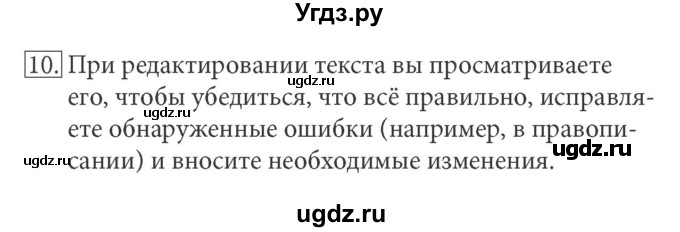 Угдз.ру

10. При редактировании текста вы просматриваете его, чтобы убедиться, что всё правильно, исправляете обнаруженные ошибки (например, в правописании) и вносите необходимые изменения.

ugdz.ru
ugdz.ru
ugdz.ru
ugdz.ru
ugdz.ru